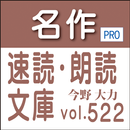 名作
PRO
速読・朗読
文庫
今野 大力
vol.522